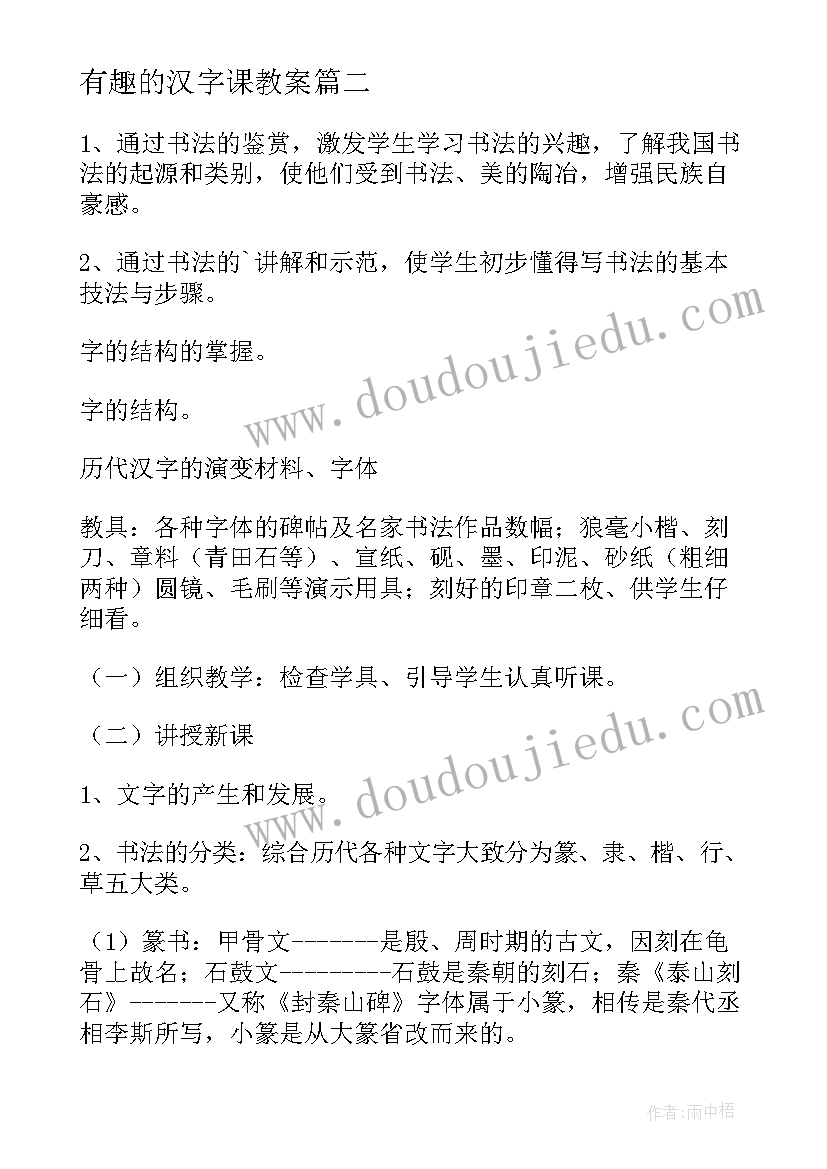 有趣的汉字课教案篇二

1、通过书法的鉴赏，激发学生学习书法的兴趣，了解我国书法的起源和类别，使他们受到书法、美的陶冶，增强民族自豪感。

2、通过书法的`讲解和示范，使学生初步懂得写书法的基本技法与步骤。

字的结构的掌握。

字的结构。

历代汉字的演变材料、字体

教具：各种字体的碑帖及名家书法作品数幅；狼毫小楷、刻刀、章料（青田石等）、宣纸、砚、墨、印泥、砂纸（粗细两种）圆镜、毛刷等演示用具；刻好的印章二枚、供学生仔细看。

（一）组织教学：检查学具、引导学生认真听课。

（二）讲授新课

1、文字的产生和发展。

2、书法的分类：综合历代各种文字大致分为篆、隶、楷、行、草五大类。

（1）篆书：甲骨文-------是殷、周时期的古文，因刻在龟骨上故名；石鼓文---------石鼓是秦朝的刻石；秦《泰山刻石》-------又称《封秦山碑》字体属于小篆，相传是秦代丞相李斯所写，小篆是从大篆省改而来的。

www.doudoujiedu.com

www.doudoujiedu.com

作者:雨中梧